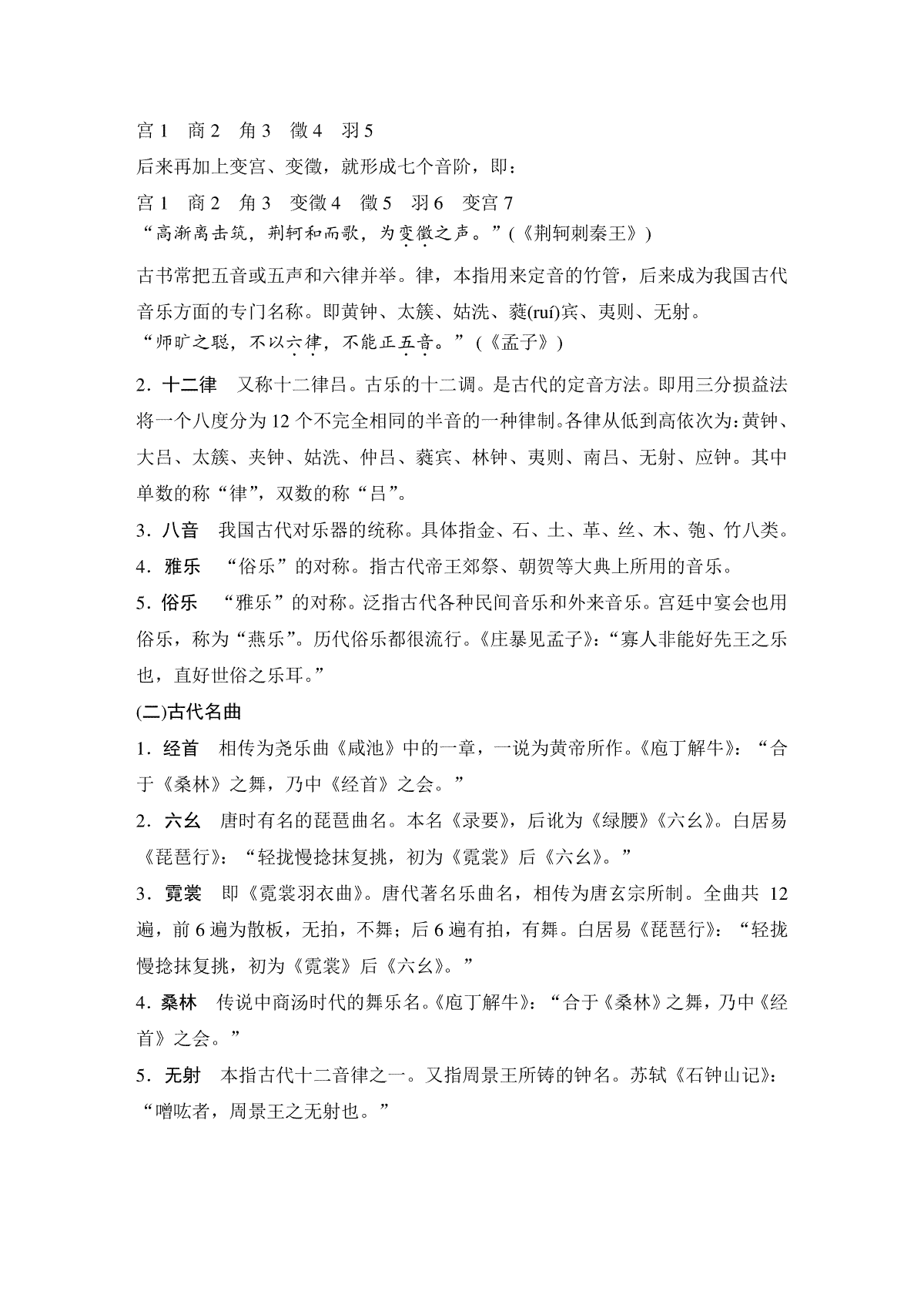 宫 1　商 2　角 3　徵 4　羽 5

后来再加上变宫、变徵，就形成七个音阶，即：

宫 1　商 2　角 3　变徵 4　徵 5　羽 6　变宫 7

“高渐离击筑，荆轲和而歌，为变徵之声。”(《荆轲刺秦王》)

古书常把五音或五声和六律并举。律，本指用来定音的竹管，后来成为我国古代音乐方面的专门名称。即黄钟、太簇、姑洗、蕤(ruí)宾、夷则、无射。

“师旷之聪，不以六律，不能正五音。”(《孟子》)

2．十二律　又称十二律吕。古乐的十二调。是古代的定音方法。即用三分损益法将一个八度分为 12 个不完全相同的半音的一种律制。各律从低到高依次为：黄钟、大吕、太簇、夹钟、姑洗、仲吕、蕤宾、林钟、夷则、南吕、无射、应钟。其中单数的称“律”，双数的称“吕”。

3．八音　我国古代对乐器的统称。具体指金、石、土、革、丝、木、匏、竹八类。

4．雅乐　“俗乐”的对称。指古代帝王郊祭、朝贺等大典上所用的音乐。

5．俗乐　“雅乐”的对称。泛指古代各种民间音乐和外来音乐。宫廷中宴会也用俗乐，称为“燕乐”。历代俗乐都很流行。《庄暴见孟子》：“寡人非能好先王之乐也，直好世俗之乐耳。”

(二)古代名曲

1．经首　相传为尧乐曲《咸池》中的一章，一说为黄帝所作。《庖丁解牛》：“合于《桑林》之舞，乃中《经首》之会。”

2．六幺　唐时有名的琵琶曲名。本名《录要》，后讹为《绿腰》《六幺》。白居易《琵琶行》：“轻拢慢捻抹复挑，初为《霓裳》后《六幺》。”

3．霓裳　即《霓裳羽衣曲》。唐代著名乐曲名，相传为唐玄宗所制。全曲共 12 遍，前 6 遍为散板，无拍，不舞；后 6 遍有拍，有舞。白居易《琵琶行》：“轻拢慢捻抹复挑，初为《霓裳》后《六幺》。”

4．桑林　传说中商汤时代的舞乐名。《庖丁解牛》：“合于《桑林》之舞，乃中《经首》之会。”

5．无射　本指古代十二音律之一。又指周景王所铸的钟名。苏轼《石钟山记》：“噌吰者，周景王之无射也。”